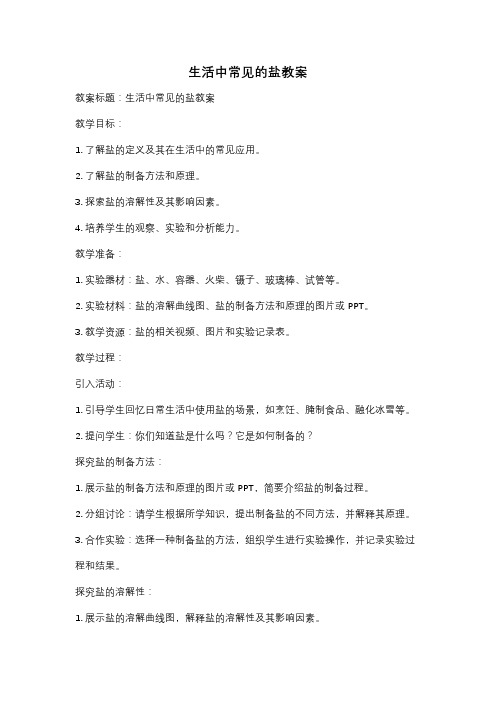 生活中常见的盐教案

教案标题：生活中常见的盐教案

教学目标：

1. 了解盐的定义及其在生活中的常见应用。

2. 了解盐的制备方法和原理。

3. 探索盐的溶解性及其影响因素。

4. 培养学生的观察、实验和分析能力。

教学准备：

1. 实验器材：盐、水、容器、火柴、镊子、玻璃棒、试管等。

2. 实验材料：盐的溶解曲线图、盐的制备方法和原理的图片或 PPT。

3. 教学资源：盐的相关视频、图片和实验记录表。

教学过程：

引入活动：

1. 引导学生回忆日常生活中使用盐的场景，如烹饪、腌制食品、融化冰雪等。

2. 提问学生：你们知道盐是什么吗？它是如何制备的？

探究盐的制备方法：

1. 展示盐的制备方法和原理的图片或 PPT，简要介绍盐的制备过程。

2. 分组讨论：请学生根据所学知识，提出制备盐的不同方法，并解释其原理。

3. 合作实验：选择一种制备盐的方法，组织学生进行实验操作，并记录实验过程和结果。

探究盐的溶解性：

1. 展示盐的溶解曲线图，解释盐的溶解性及其影响因素。